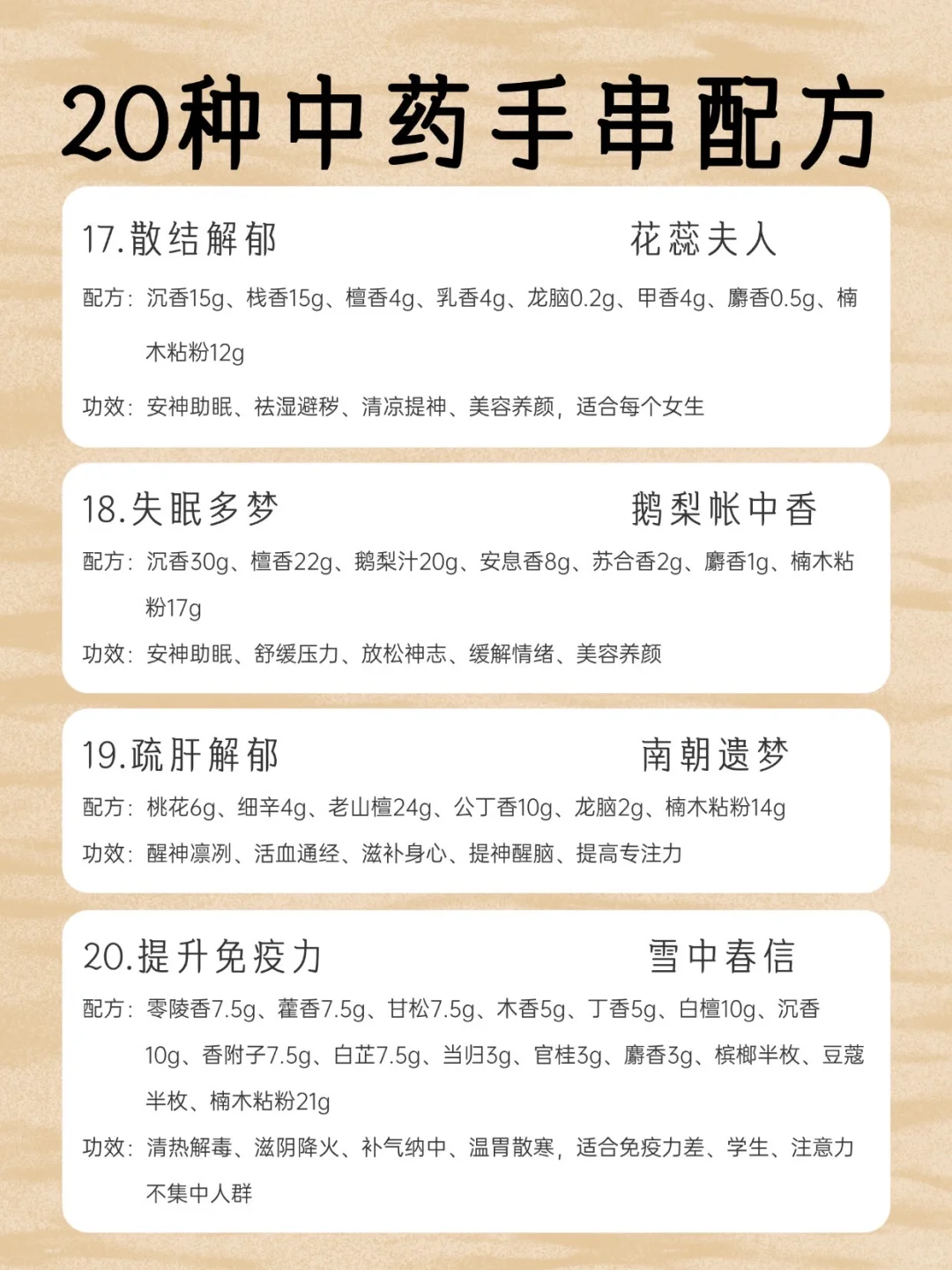 20种中药手串配方

17.散结解郁 花蕊夫人

配方：沉香15g、栈香15g、檀香4g、乳香4g、龙脑0.2g、甲香4g、麝香0.5g、楠木粘粉12g

功效：安神助眠、祛湿避秽、清凉提神、美容养颜，适合每个女生

18.失眠多梦 鹅梨帐中香

配方：沉香30g、檀香22g、鹅梨汁20g、安息香8g、苏合香2g、麝香1g、楠木粘粉17g

功效：安神助眠、舒缓压力、放松神志、缓解情绪、美容养颜

19.疏肝解郁 南朝遗梦

配方：桃花6g、细辛4g、老山檀24g、公丁香10g、龙脑2g、楠木粘粉14g

功效：醒神凛冽、活血通经、滋补身心、提神醒脑、提高专注力

20.提升免疫力 雪中春信

配方：零陵香7.5g、藿香7.5g、甘松7.5g、木香5g、丁香5g、白檀10g、沉香10g、香附子7.5g、白芷7.5g、当归3g、官桂3g、麝香3g、槟榔半枚、豆蔻半枚、楠木粘粉21g

功效：清热解毒、滋阴降火、补气纳中、温胃散寒，适合免疫力差、学生、注意力不集中人群